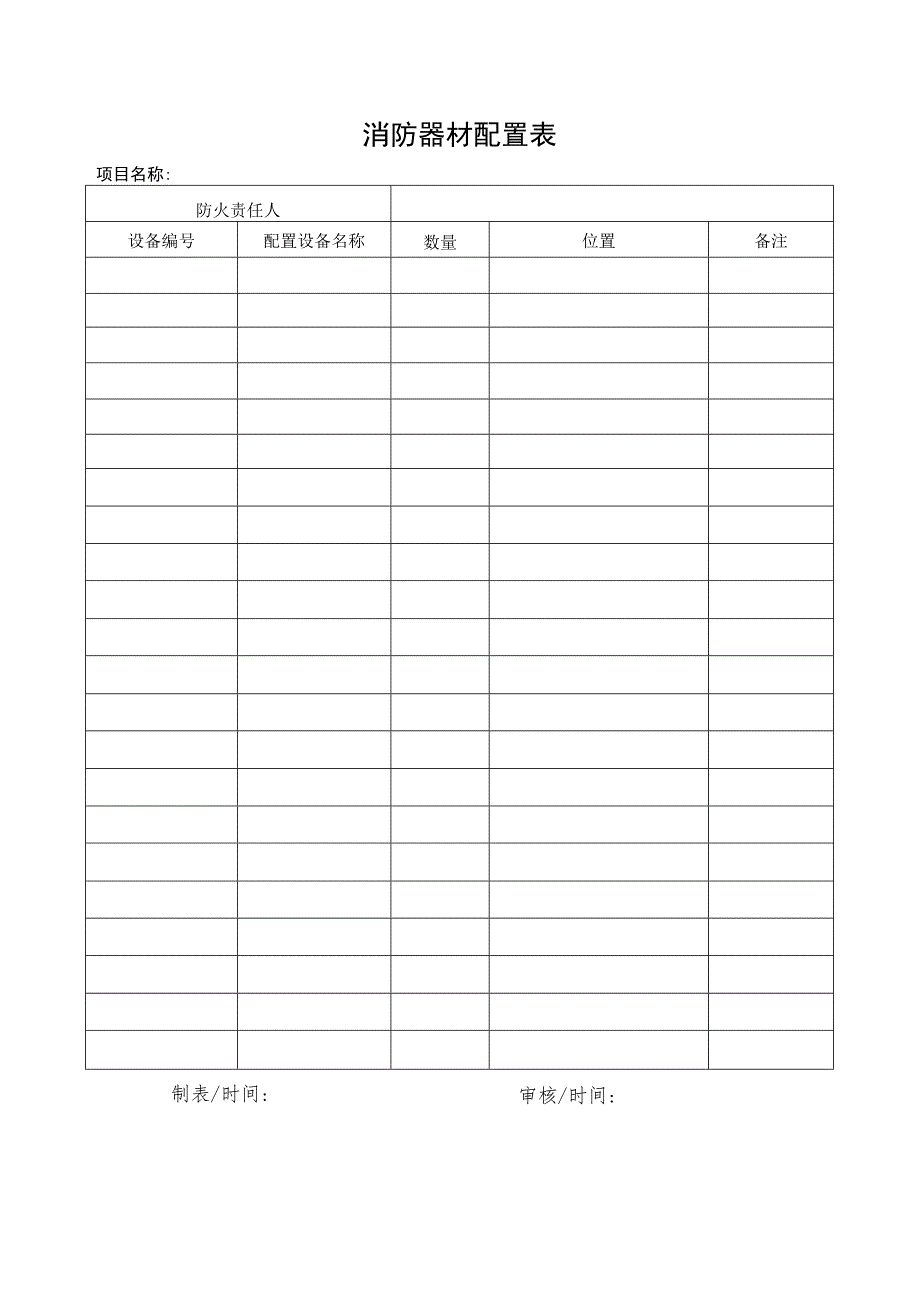 消防器材配置表

项目名称:

| 防火责任人 | | | | |
|---|---|---|---|---|
| 设备编号 | 配置设备名称 | 数量 | 位置 | 备注 |
| | | | | |
| | | | | |
| | | | | |
| | | | | |
| | | | | |
| | | | | |
| | | | | |
| | | | | |
| | | | | |
| | | | | |
| | | | | |
| | | | | |
| | | | | |
| | | | | |
| | | | | |
| | | | | |
| | | | | |
| | | | | |
| | | | | |
| | | | | |
| | | | | |
| | | | | |

制表/时间:

审核/时间: